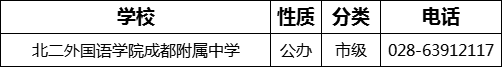 | 学校 | 性质 | 分类 | 电话 |
|---|---|---|---|
| 北二外国语学院成都附属中学 | 公办 | 市级 | 028-63912117 |